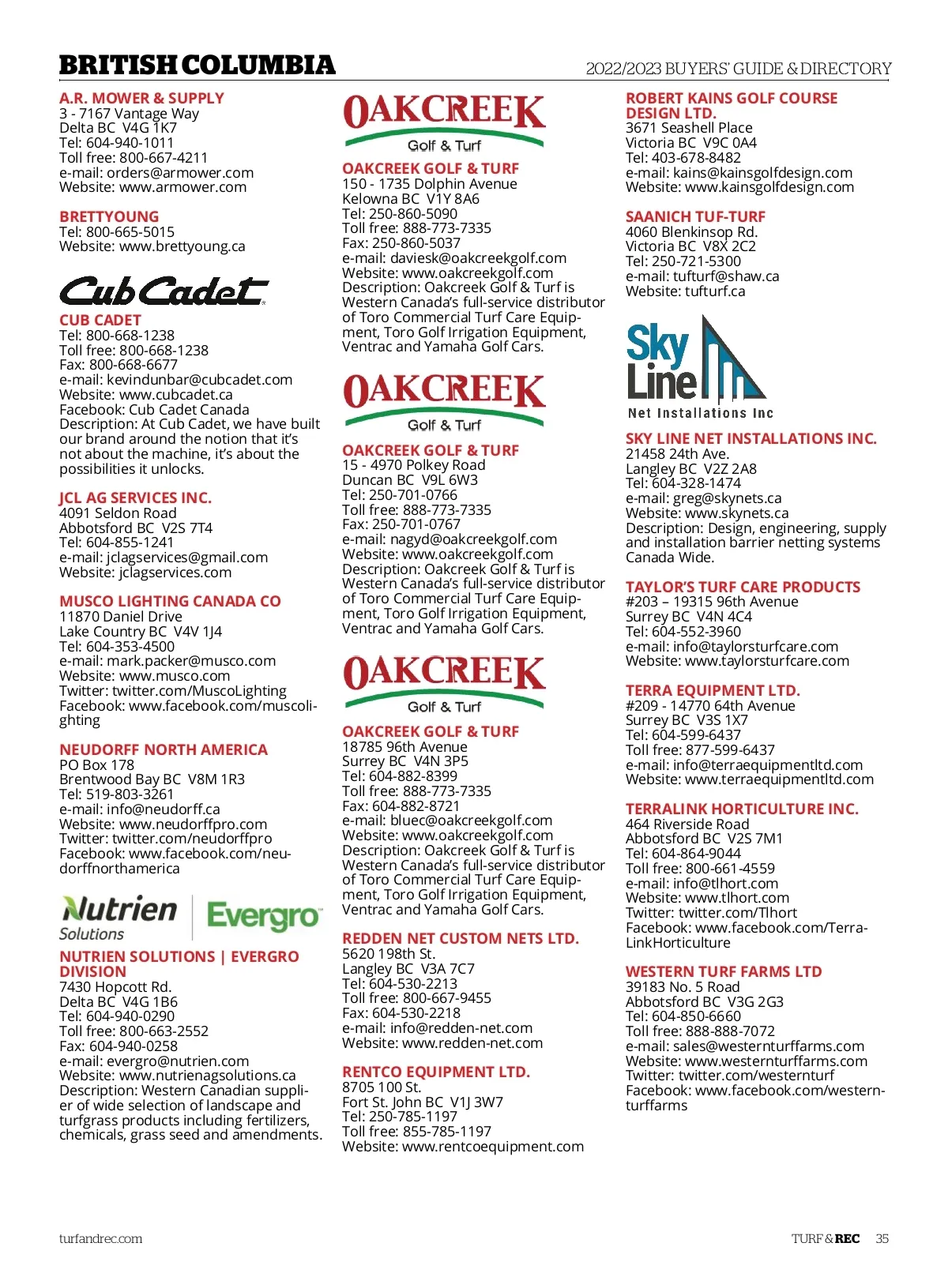 BRITISH COLUMBIA
2022/2023 BUYERS' GUIDE & DIRECTORY

A.R. MOWER & SUPPLY
3 - 7167 Vantage Way
Delta BC V4G 1K7
Tel: 604-940-1011
Toll free: 800-667-4211
e-mail: orders@armower.com
Website: www.armower.com

BRETTYOUNG
Tel: 800-665-5015
Website: www.brettyoung.ca

Cub Cadet

CUB CADET
Tel: 800-668-1238
Toll free: 800-668-1238
Fax: 800-668-6677
e-mail: kevindunbar@cubcadet.com
Website: www.cubcadet.ca
Facebook: Cub Cadet Canada
Description: At Cub Cadet, we have built our brand around the notion that it's not about the machine, it's about the possibilities it unlocks.

JCL AG SERVICES INC.
4091 Seldon Road
Abbotsford BC V2S 7T4
Tel: 604-855-1241
e-mail: jclagservices@gmail.com
Website: jclagservices.com

MUSCO LIGHTING CANADA CO
11870 Daniel Drive
Lake Country BC V4V 1J4
Tel: 604-353-4500
e-mail: mark.packer@musco.com
Website: www.musco.com
Twitter: twitter.com/MuscoLighting
Facebook: www.facebook.com/muscolighting

NEUDORFF NORTH AMERICA
PO Box 178
Brentwood Bay BC V8M 1R3
Tel: 519-803-3261
e-mail: info@neudorff.ca
Website: www.neudorffpro.com
Twitter: twitter.com/neudorffpro
Facebook: www.facebook.com/neudorffnorthamerica

Nutrien Solutions | Evergro

NUTRIEN SOLUTIONS | EVERGRO DIVISION
7430 Hopcott Rd.
Delta BC V4G 1B6
Tel: 604-940-0290
Toll free: 800-663-2552
Fax: 604-940-0258
e-mail: evergro@nutrien.com
Website: www.nutrienagsolutions.ca
Description: Western Canadian supplier of wide selection of landscape and turfgrass products including fertilizers, chemicals, grass seed and amendments.

OAKCREEK Golf & Turf

OAKCREEK GOLF & TURF
150 - 1735 Dolphin Avenue
Kelowna BC V1Y 8A6
Tel: 250-860-5090
Toll free: 888-773-7335
Fax: 250-860-5037
e-mail: daviesk@oakcreekgolf.com
Website: www.oakcreekgolf.com
Description: Oakcreek Golf & Turf is Western Canada's full-service distributor of Toro Commercial Turf Care Equipment, Toro Golf Irrigation Equipment, Ventrac and Yamaha Golf Cars.

OAKCREEK Golf & Turf

OAKCREEK GOLF & TURF
15 - 4970 Polkey Road
Duncan BC V9L 6W3
Tel: 250-701-0766
Toll free: 888-773-7335
Fax: 250-701-0767
e-mail: nagyd@oakcreekgolf.com
Website: www.oakcreekgolf.com
Description: Oakcreek Golf & Turf is Western Canada's full-service distributor of Toro Commercial Turf Care Equipment, Toro Golf Irrigation Equipment, Ventrac and Yamaha Golf Cars.

OAKCREEK Golf & Turf

OAKCREEK GOLF & TURF
18785 96th Avenue
Surrey BC V4N 3P5
Tel: 604-882-8399
Toll free: 888-773-7335
Fax: 604-882-8721
e-mail: bluec@oakcreekgolf.com
Website: www.oakcreekgolf.com
Description: Oakcreek Golf & Turf is Western Canada's full-service distributor of Toro Commercial Turf Care Equipment, Toro Golf Irrigation Equipment, Ventrac and Yamaha Golf Cars.

REDDEN NET CUSTOM NETS LTD.
5620 198th St.
Langley BC V3A 7C7
Tel: 604-530-2213
Toll free: 800-667-9455
Fax: 604-530-2218
e-mail: info@redden-net.com
Website: www.redden-net.com

RENTCO EQUIPMENT LTD.
8705 100 St.
Fort St. John BC V1J 3W7
Tel: 250-785-1197
Toll free: 855-785-1197
Website: www.rentcoequipment.com

ROBERT KAINS GOLF COURSE DESIGN LTD.
3671 Seashell Place
Victoria BC V9C 0A4
Tel: 403-678-8482
e-mail: kains@kainsgolfdesign.com
Website: www.kainsgolfdesign.com

SAANICH TUF-TURF
4060 Blenkinsop Rd.
Victoria BC V8X 2C2
Tel: 250-721-5300
e-mail: tufturf@shaw.ca
Website: tufturf.ca

Sky Line Net Installations Inc

SKY LINE NET INSTALLATIONS INC.
21458 24th Ave.
Langley BC V2Z 2A8
Tel: 604-328-1474
e-mail: greg@skynets.ca
Website: www.skynets.ca
Description: Design, engineering, supply and installation barrier netting systems Canada Wide.

TAYLOR'S TURF CARE PRODUCTS
#203 – 19315 96th Avenue
Surrey BC V4N 4C4
Tel: 604-552-3960
e-mail: info@taylorsturfcare.com
Website: www.taylorsturfcare.com

TERRA EQUIPMENT LTD.
#209 - 14770 64th Avenue
Surrey BC V3S 1X7
Tel: 604-599-6437
Toll free: 877-599-6437
e-mail: info@terraequipmentltd.com
Website: www.terraequipmentltd.com

TERRALINK HORTICULTURE INC.
464 Riverside Road
Abbotsford BC V2S 7M1
Tel: 604-864-9044
Toll free: 800-661-4559
e-mail: info@tlhort.com
Website: www.tlhort.com
Twitter: twitter.com/Tlhort
Facebook: www.facebook.com/TerraLinkHorticulture

WESTERN TURF FARMS LTD
39183 No. 5 Road
Abbotsford BC V3G 2G3
Tel: 604-850-6660
Toll free: 888-888-7072
e-mail: sales@westernturffarms.com
Website: www.westernturffarms.com
Twitter: twitter.com/westernturf
Facebook: www.facebook.com/westernturffarms

turfandrec.com
TURF & REC 35